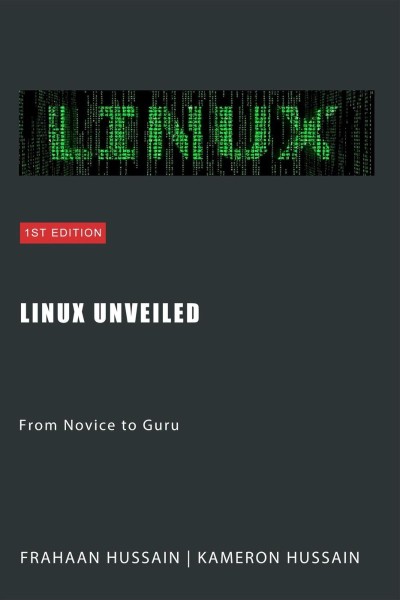 LINUX

1ST EDITION

LINUX UNVEILED

From Novice to Guru

FRAHAAN HUSSAIN | KAMERON HUSSAIN